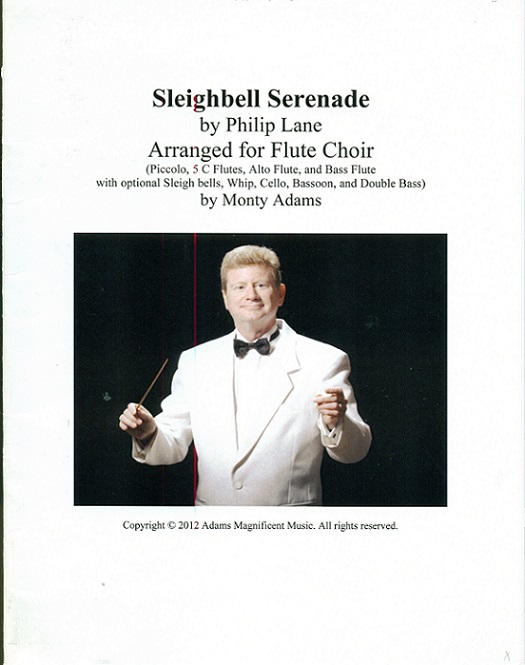 Sleighbell Serenade
by Philip Lane
Arranged for Flute Choir
(Piccolo, 5 C Flutes, Alto Flute, and Bass Flute with optional Sleigh bells, Whip, Cello, Bassoon, and Double Bass)
by Monty Adams

Copyright © 2012 Adams Magnificent Music. All rights reserved.